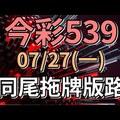 今彩539
07/27(一)
同尾拖牌版路